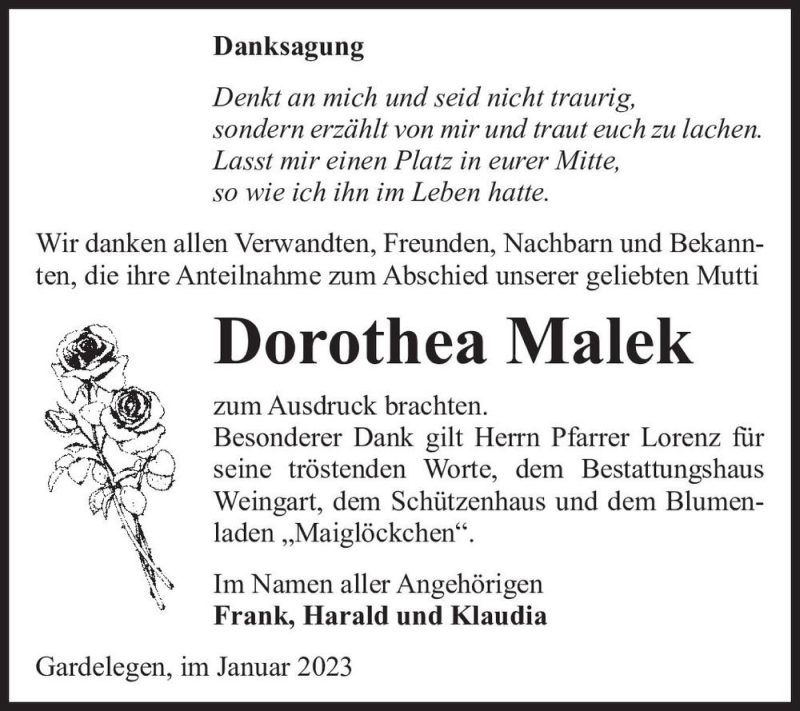 Danksagung

Denkt an mich und seid nicht traurig,
sondern erzählt von mir und traut euch zu lachen.
Lasst mir einen Platz in eurer Mitte,
so wie ich ihn im Leben hatte.

Wir danken allen Verwandten, Freunden, Nachbarn und Bekannten, die ihre Anteilnahme zum Abschied unserer geliebten Mutti

Dorothea Malek

zum Ausdruck brachten.
Besonderer Dank gilt Herrn Pfarrer Lorenz für seine tröstenden Worte, dem Bestattungshaus Weingart, dem Schützenhaus und dem Blumenladen „Maiglöckchen“.

Im Namen aller Angehörigen
Frank, Harald und Klaudia

Gardelegen, im Januar 2023